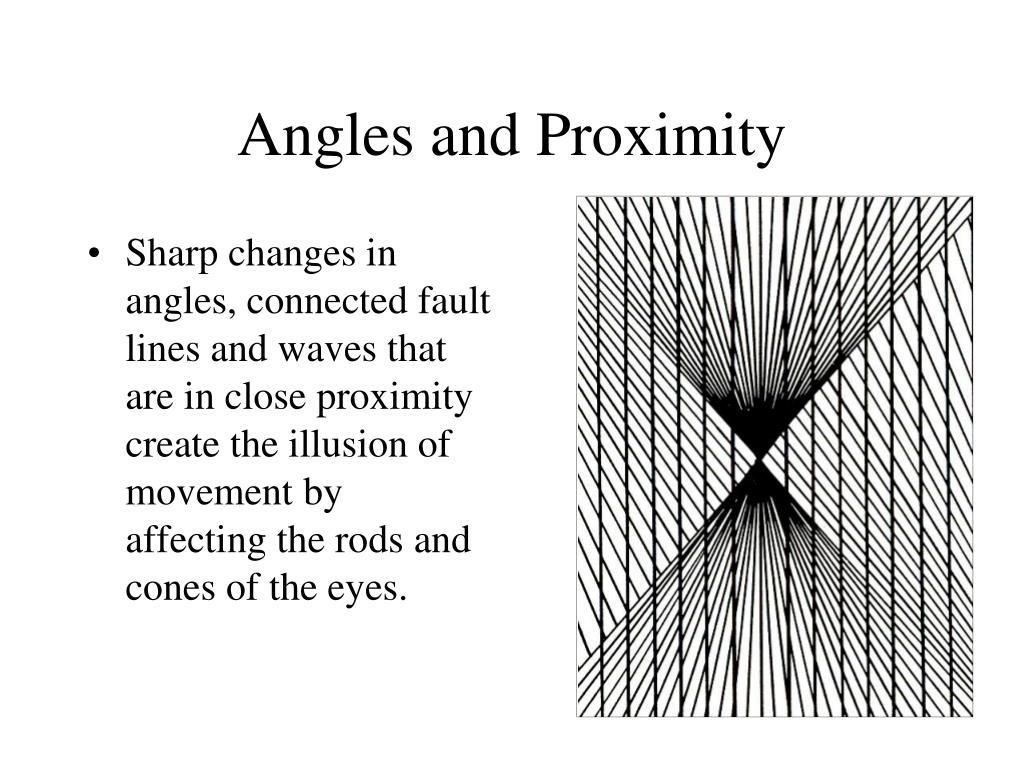 Angles and Proximity

• Sharp changes in angles, connected fault lines and waves that are in close proximity create the illusion of movement by affecting the rods and cones of the eyes.